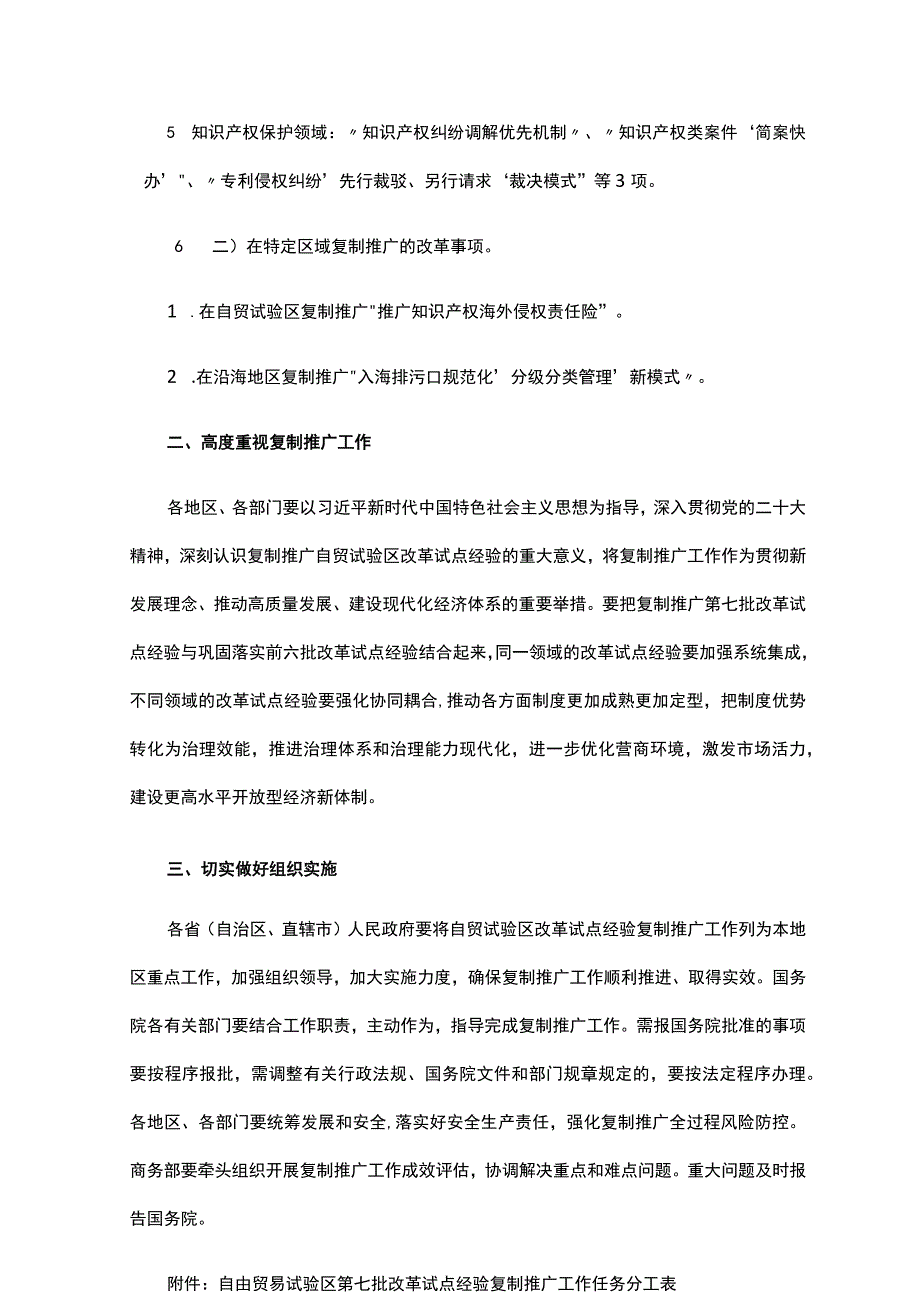 5 知识产权保护领域：〃知识产权纠纷调解优先机制〃、〃知识产权类案件‘简案快办’"、〃专利侵权纠纷’先行裁驳、另行请求‘裁决模式”等3项。

6 二）在特定区域复制推广的改革事项。

1 .在自贸试验区复制推广"推广知识产权海外侵权责任险”。

2 .在沿海地区复制推广"入海排污口规范化’分级分类管理’新模式〃。

二、高度重视复制推广工作

各地区、各部门要以习近平新时代中国特色社会主义思想为指导，深入贯彻党的二十大精神，深刻认识复制推广自贸试验区改革试点经验的重大意义，将复制推广工作作为贯彻新发展理念、推动高质量发展、建设现代化经济体系的重要举措。要把复制推广第七批改革试点经验与巩固落实前六批改革试点经验结合起来，同一领域的改革试点经验要加强系统集成，不同领域的改革试点经验要强化协同耦合，推动各方面制度更加成熟更加定型，把制度优势转化为治理效能，推进治理体系和治理能力现代化，进一步优化营商环境，激发市场活力，建设更高水平开放型经济新体制。

三、切实做好组织实施

各省（自治区、直辖市）人民政府要将自贸试验区改革试点经验复制推广工作列为本地区重点工作，加强组织领导，加大实施力度，确保复制推广工作顺利推进、取得实效。国务院各有关部门要结合工作职责，主动作为，指导完成复制推广工作。需报国务院批准的事项要按程序报批，需调整有关行政法规、国务院文件和部门规章规定的，要按法定程序办理。各地区、各部门要统筹发展和安全，落实好安全生产责任，强化复制推广全过程风险防控。商务部要牵头组织开展复制推广工作成效评估，协调解决重点和难点问题。重大问题及时报告国务院。

附件：自由贸易试验区第七批改革试点经验复制推广工作任务分工表